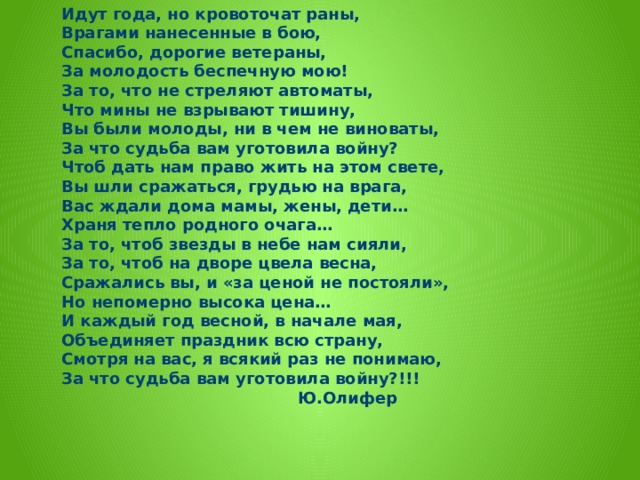 Идут года, но кровоточат раны,
Врагами нанесенные в бою,
Спасибо, дорогие ветераны,
За молодость беспечную мою!
За то, что не стреляют автоматы,
Что мины не взрывают тишину,
Вы были молоды, ни в чем не виноваты,
За что судьба вам уготовила войну?
Чтоб дать нам право жить на этом свете,
Вы шли сражаться, грудью на врага,
Вас ждали дома мамы, жены, дети…
Храня тепло родного очага…
За то, чтоб звезды в небе нам сияли,
За то, чтоб на дворе цвела весна,
Сражались вы, и «за ценой не постояли»,
Но непомерно высока цена…
И каждый год весной, в начале мая,
Объединяет праздник всю страну,
Смотря на вас, я всякий раз не понимаю,
За что судьба вам уготовила войну?!!!
Ю.Олифер